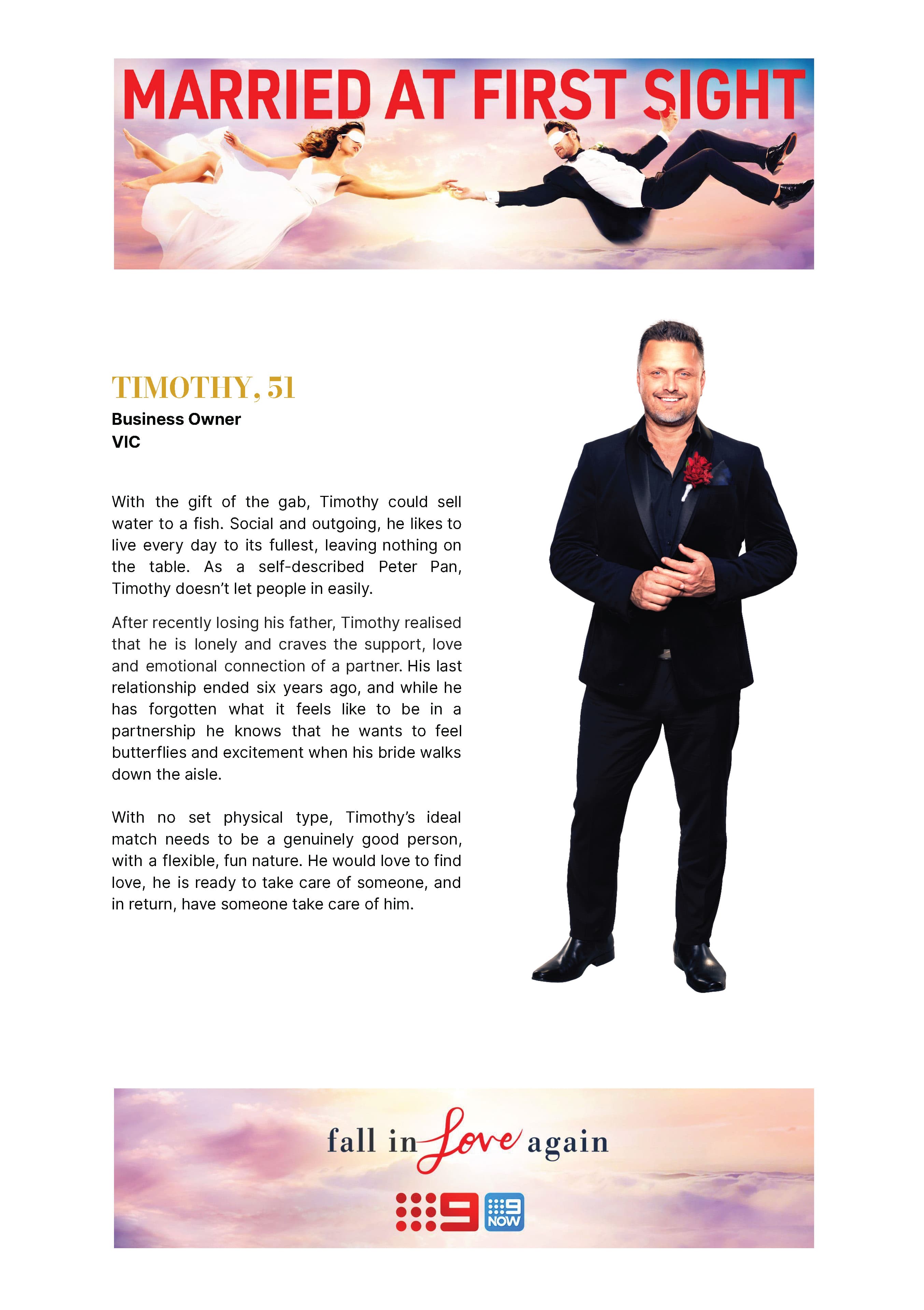 MARRIED AT FIRST SIGHT

TIMOTHY, 51

Business Owner
VIC

With the gift of the gab, Timothy could sell water to a fish. Social and outgoing, he likes to live every day to its fullest, leaving nothing on the table. As a self-described Peter Pan, Timothy doesn't let people in easily.

After recently losing his father, Timothy realised that he is lonely and craves the support, love and emotional connection of a partner. His last relationship ended six years ago, and while he has forgotten what it feels like to be in a partnership he knows that he wants to feel butterflies and excitement when his bride walks down the aisle.

With no set physical type, Timothy's ideal match needs to be a genuinely good person, with a flexible, fun nature. He would love to find love, he is ready to take care of someone, and in return, have someone take care of him.

fall in Love again

9 9 NOW